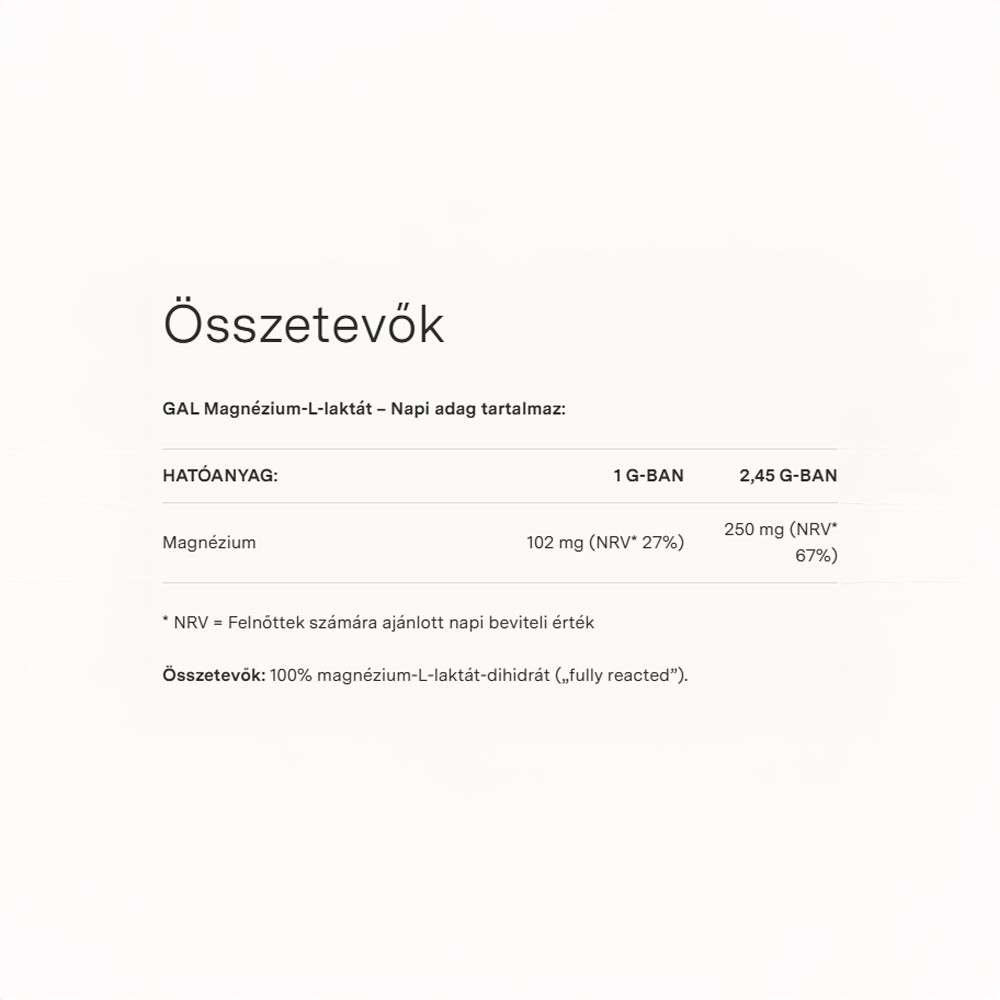 Összetevők

GAL Magnézium-L-laktát – Napi adag tartalmaz:

| HATÓANYAG: | 1 G-BAN | 2,45 G-BAN |
|---|---|---|
| Magnézium | 102 mg (NRV* 27%) | 250 mg (NRV* 67%) |

* NRV = Felnőttek számára ajánlott napi beviteli érték

Összetevők: 100% magnézium-L-laktát-dihidrát („fully reacted”).